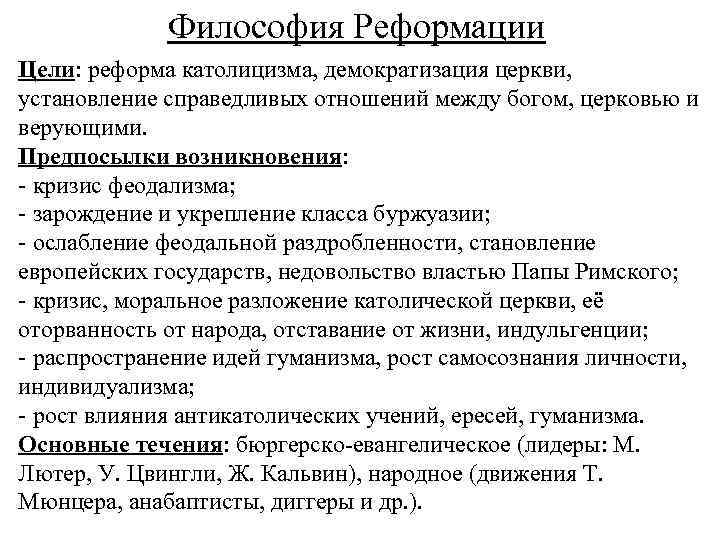 Философия Реформации

Цели: реформа католицизма, демократизация церкви, установление справедливых отношений между богом, церковью и верующими.

Предпосылки возникновения:
- кризис феодализма;
- зарождение и укрепление класса буржуазии;
- ослабление феодальной раздробленности, становление европейских государств, недовольство властью Папы Римского;
- кризис, моральное разложение католической церкви, её оторванность от народа, отставание от жизни, индульгенции;
- распространение идей гуманизма, рост самосознания личности, индивидуализма;
- рост влияния антикатолических учений, ересей, гуманизма.

Основные течения: бюргерско-евангелическое (лидеры: М. Лютер, У. Цвингли, Ж. Кальвин), народное (движения Т. Мюнцера, анабаптисты, диггеры и др.).